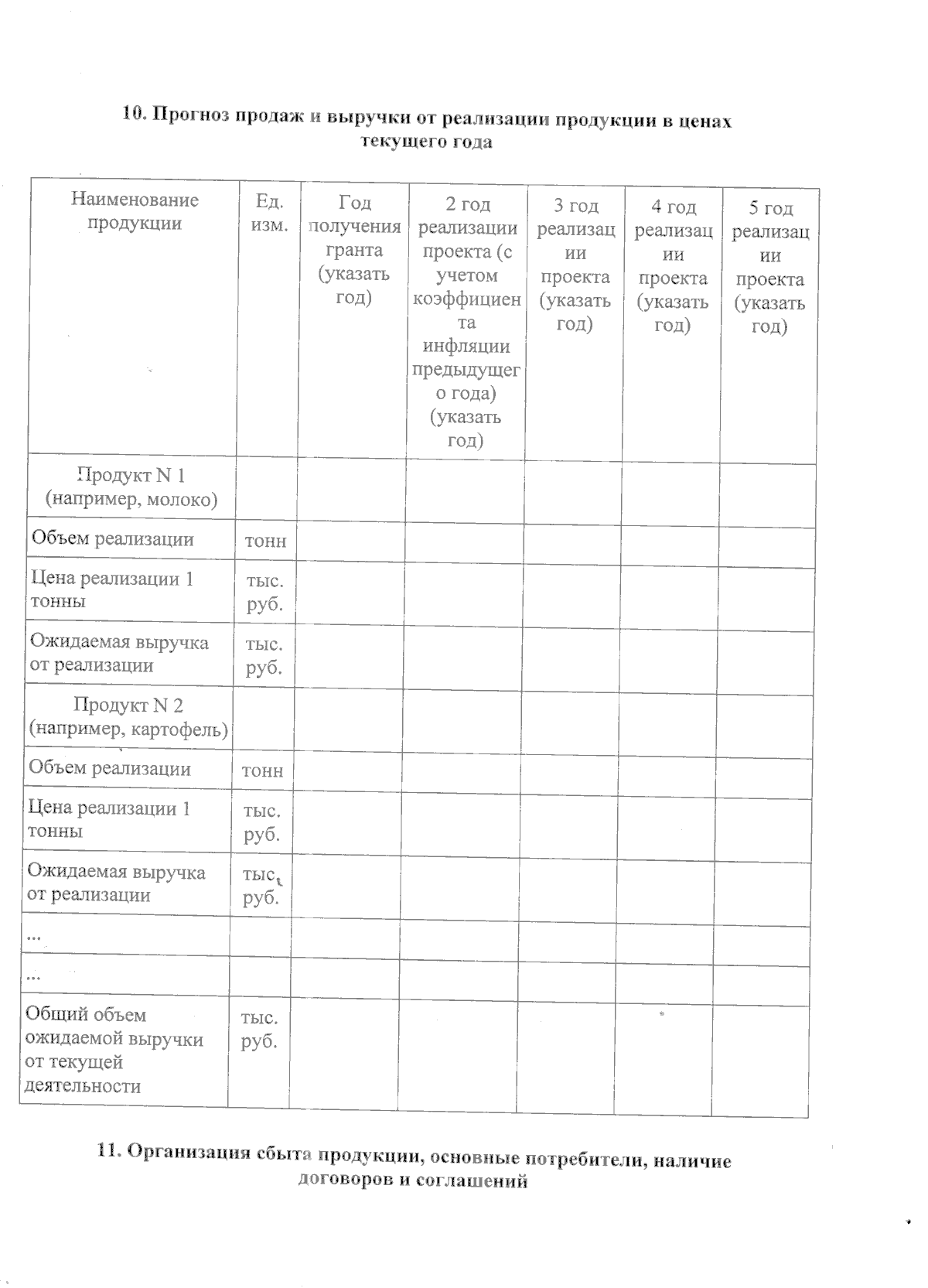 10. Прогноз продаж и выручки от реализации продукции в ценах текущего года

| Наименование продукции | Ед. изм. | Год получения гранта (указать год) | 2 год реализации проекта (с учетом коэффициента инфляции предыдущего года) (указать год) | 3 год реализации проекта (указать год) | 4 год реализации проекта (указать год) | 5 год реализации проекта (указать год) |
|---|---|---|---|---|---|---|
| Продукт N 1 (например, молоко) | | | | | | |
| Объем реализации | тонн | | | | | |
| Цена реализации 1 тонны | тыс. руб. | | | | | |
| Ожидаемая выручка от реализации | тыс. руб. | | | | | |
| Продукт N 2 (например, картофель) | | | | | | |
| Объем реализации | тонн | | | | | |
| Цена реализации 1 тонны | тыс. руб. | | | | | |
| Ожидаемая выручка от реализации | тыс. руб. | | | | | |
| ... | | | | | | |
| ... | | | | | | |
| Общий объем ожидаемой выручки от текущей деятельности | тыс. руб. | | | | | |

11. Организация сбыта продукции, основные потребители, наличие договоров и соглашений